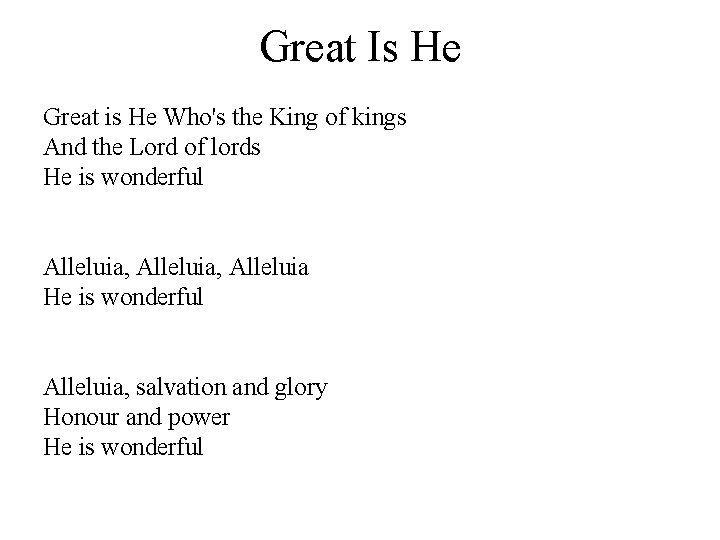 Great Is He

Great is He Who's the King of kings
And the Lord of lords
He is wonderful

Alleluia, Alleluia, Alleluia
He is wonderful

Alleluia, salvation and glory
Honour and power
He is wonderful